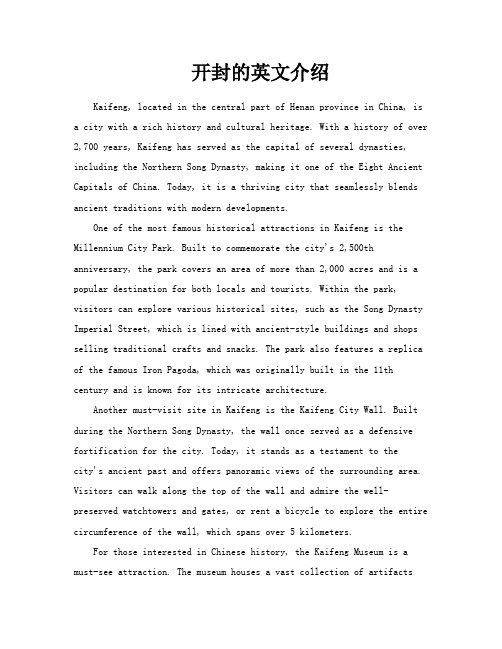 开封的英文介绍

Kaifeng, located in the central part of Henan province in China, is a city with a rich history and cultural heritage. With a history of over 2,700 years, Kaifeng has served as the capital of several dynasties, including the Northern Song Dynasty, making it one of the Eight Ancient Capitals of China. Today, it is a thriving city that seamlessly blends ancient traditions with modern developments.

One of the most famous historical attractions in Kaifeng is the Millennium City Park. Built to commemorate the city's 2,500th anniversary, the park covers an area of more than 2,000 acres and is a popular destination for both locals and tourists. Within the park, visitors can explore various historical sites, such as the Song Dynasty Imperial Street, which is lined with ancient-style buildings and shops selling traditional crafts and snacks. The park also features a replica of the famous Iron Pagoda, which was originally built in the 11th century and is known for its intricate architecture.

Another must-visit site in Kaifeng is the Kaifeng City Wall. Built during the Northern Song Dynasty, the wall once served as a defensive fortification for the city. Today, it stands as a testament to the city's ancient past and offers panoramic views of the surrounding area. Visitors can walk along the top of the wall and admire the well-preserved watchtowers and gates, or rent a bicycle to explore the entire circumference of the wall, which spans over 5 kilometers.

For those interested in Chinese history, the Kaifeng Museum is a must-see attraction. The museum houses a vast collection of artifacts